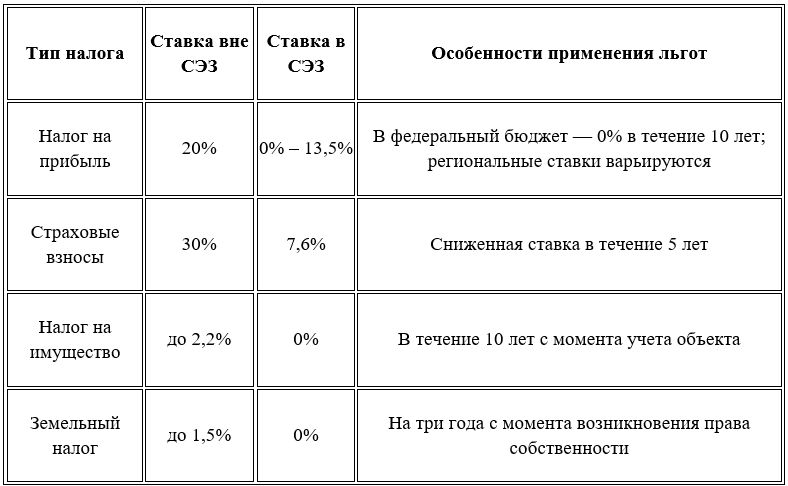 | Тип налога | Ставка вне СЭЗ | Ставка в СЭЗ | Особенности применения льгот |
|---|---|---|---|
| Налог на прибыль | 20% | 0% – 13,5% | В федеральный бюджет — 0% в течение 10 лет; региональные ставки варьируются |
| Страховые взносы | 30% | 7,6% | Сниженная ставка в течение 5 лет |
| Налог на имущество | до 2,2% | 0% | В течение 10 лет с момента учета объекта |
| Земельный налог | до 1,5% | 0% | На три года с момента возникновения права собственности |